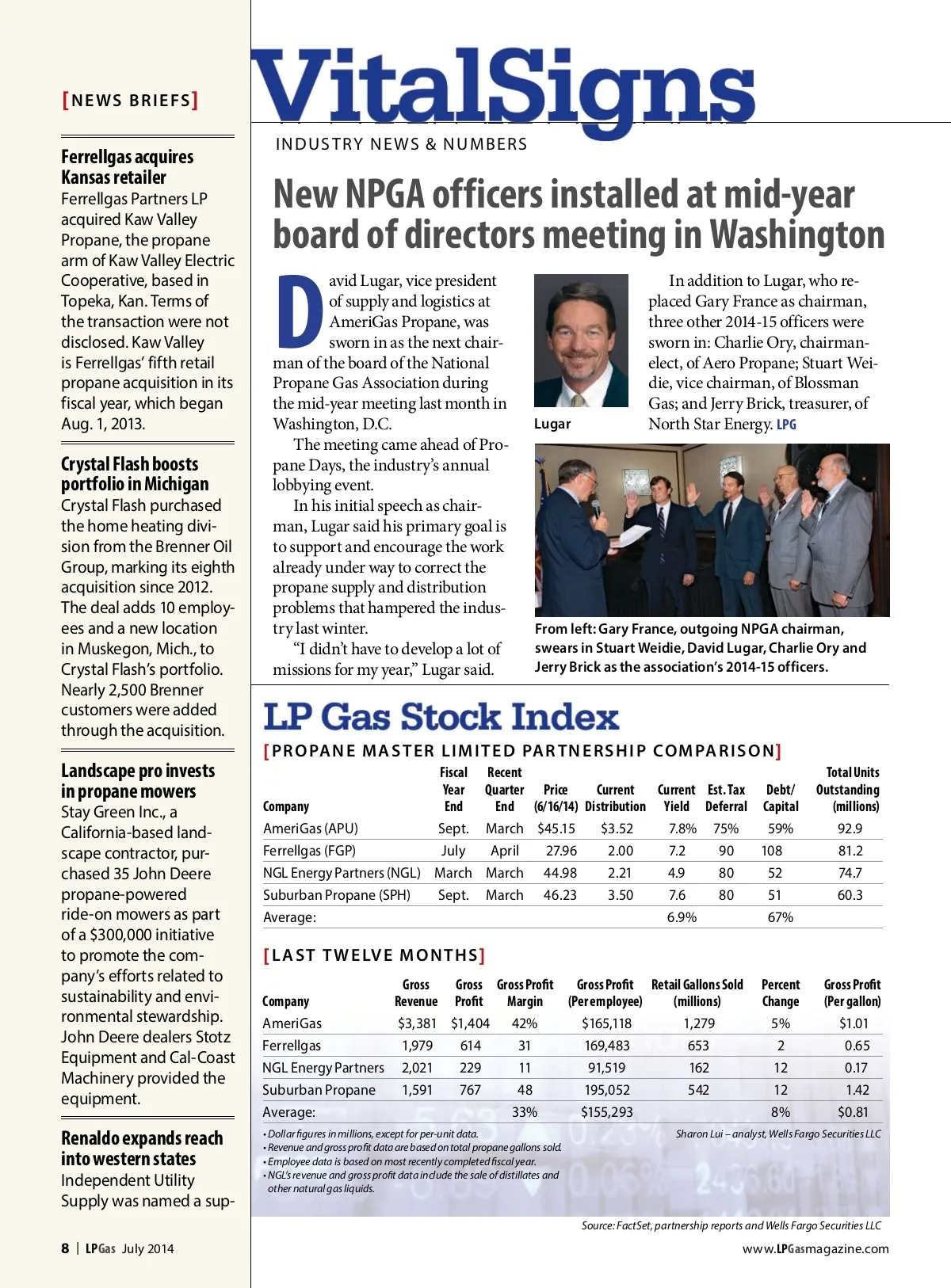 [NEWS BRIEFS]

Ferrellgas acquires Kansas retailer
Ferrellgas Partners LP acquired Kaw Valley Propane, the propane arm of Kaw Valley Electric Cooperative, based in Topeka, Kan. Terms of the transaction were not disclosed. Kaw Valley is Ferrellgas' fifth retail propane acquisition in its fiscal year, which began Aug. 1, 2013.

Crystal Flash boosts portfolio in Michigan
Crystal Flash purchased the home heating division from the Brenner Oil Group, marking its eighth acquisition since 2012. The deal adds 10 employees and a new location in Muskegon, Mich., to Crystal Flash's portfolio. Nearly 2,500 Brenner customers were added through the acquisition.

Landscape pro invests in propane mowers
Stay Green Inc., a California-based landscape contractor, purchased 35 John Deere propane-powered ride-on mowers as part of a $300,000 initiative to promote the company's efforts related to sustainability and environmental stewardship. John Deere dealers Stotz Equipment and Cal-Coast Machinery provided the equipment.

Renaldo expands reach into western states
Independent Utility Supply was named a sup-

8 | LPGas July 2014

VitalSigns
INDUSTRY NEWS & NUMBERS

New NPGA officers installed at mid-year board of directors meeting in Washington

David Lugar, vice president of supply and logistics at AmeriGas Propane, was sworn in as the next chairman of the board of the National Propane Gas Association during the mid-year meeting last month in Washington, D.C.

The meeting came ahead of Propane Days, the industry's annual lobbying event.

In his initial speech as chairman, Lugar said his primary goal is to support and encourage the work already under way to correct the propane supply and distribution problems that hampered the industry last winter.

"I didn't have to develop a lot of missions for my year," Lugar said.

Lugar

In addition to Lugar, who replaced Gary France as chairman, three other 2014-15 officers were sworn in: Charlie Ory, chairman-elect, of Aero Propane; Stuart Weidie, vice chairman, of Blossman Gas; and Jerry Brick, treasurer, of North Star Energy. LPG

From left: Gary France, outgoing NPGA chairman, swears in Stuart Weidie, David Lugar, Charlie Ory and Jerry Brick as the association's 2014-15 officers.

LP Gas Stock Index
[PROPANE MASTER LIMITED PARTNERSHIP COMPARISON]

| Company | Fiscal Year End | Recent Quarter End | Price (6/16/14) | Current Distribution | Current Yield | Est. Tax Deferral | Debt/ Capital | Total Units Outstanding (millions) |
|---|---|---|---|---|---|---|---|---|
| AmeriGas (APU) | Sept. | March | $45.15 | $3.52 | 7.8% | 75% | 59% | 92.9 |
| Ferrellgas (FGP) | July | April | 27.96 | 2.00 | 7.2 | 90 | 108 | 81.2 |
| NGL Energy Partners (NGL) | March | March | 44.98 | 2.21 | 4.9 | 80 | 52 | 74.7 |
| Suburban Propane (SPH) | Sept. | March | 46.23 | 3.50 | 7.6 | 80 | 51 | 60.3 |
| Average: | | | | | 6.9% | | 67% | |

[LAST TWELVE MONTHS]

| Company | Gross Revenue | Gross Profit | Gross Profit Margin | Gross Profit (Per employee) | Retail Gallons Sold (millions) | Percent Change | Gross Profit (Per gallon) |
|---|---|---|---|---|---|---|---|
| AmeriGas | $3,381 | $1,404 | 42% | $165,118 | 1,279 | 5% | $1.01 |
| Ferrellgas | 1,979 | 614 | 31 | 169,483 | 653 | 2 | 0.65 |
| NGL Energy Partners | 2,021 | 229 | 11 | 91,519 | 162 | 12 | 0.17 |
| Suburban Propane | 1,591 | 767 | 48 | 195,052 | 542 | 12 | 1.42 |
| Average: | | | 33% | $155,293 | | 8% | $0.81 |

• Dollar figures in millions, except for per-unit data.
• Revenue and gross profit data are based on total propane gallons sold.
• Employee data is based on most recently completed fiscal year.
• NGL's revenue and gross profit data include the sale of distillates and other natural gas liquids.

Sharon Lui – analyst, Wells Fargo Securities LLC

Source: FactSet, partnership reports and Wells Fargo Securities LLC

www.LPGasmagazine.com